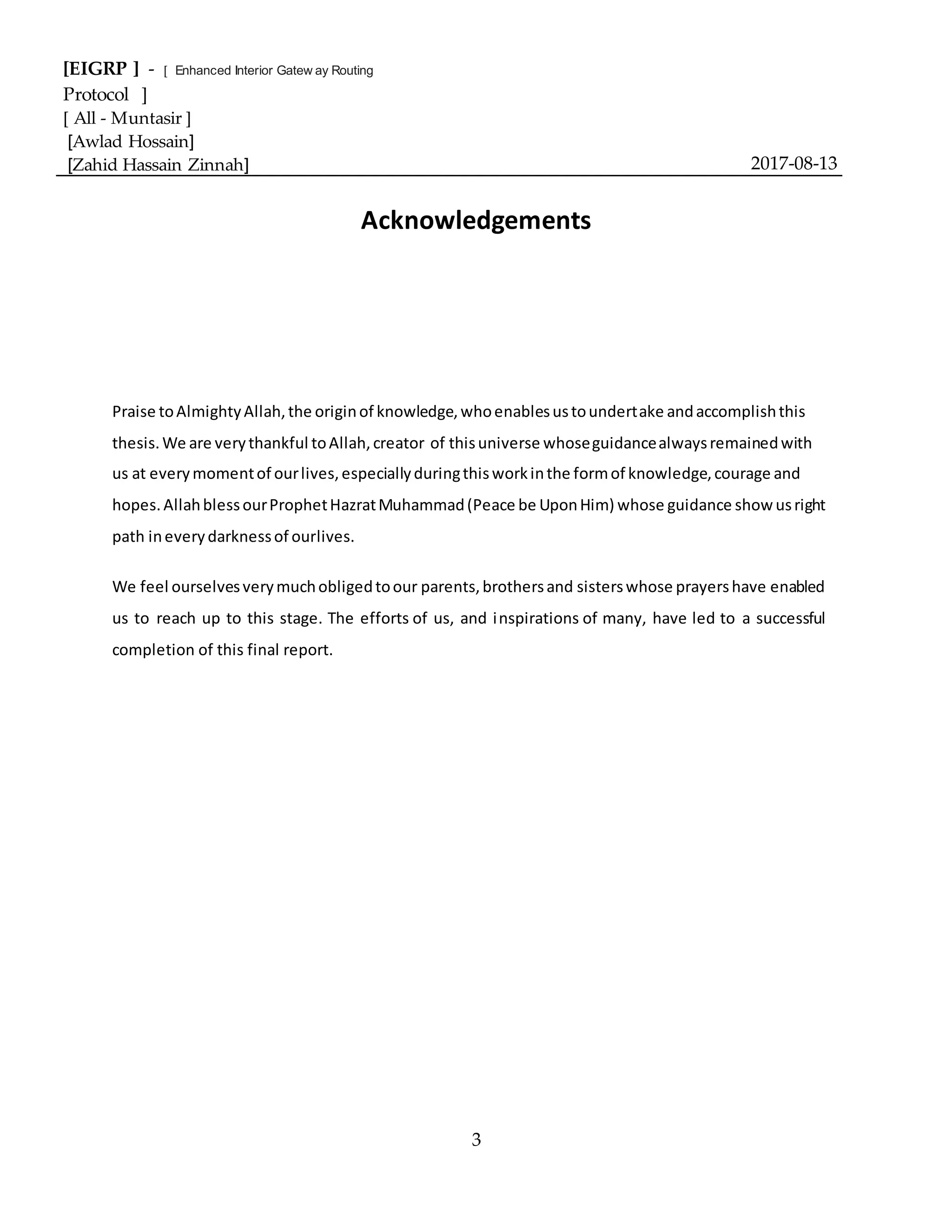 [EIGRP ] - [ Enhanced Interior Gatew ay Routing Protocol ]
[ All - Muntasir ]
[Awlad Hossain]
[Zahid Hassain Zinnah] 2017-08-13

Acknowledgements

Praise to Almighty Allah, the origin of knowledge, who enables us to undertake and accomplish this thesis. We are very thankful to Allah, creator of this universe whose guidance always remained with us at every moment of our lives, especially during this work in the form of knowledge, courage and hopes. Allah bless our Prophet Hazrat Muhammad (Peace be Upon Him) whose guidance show us right path in every darkness of ourlives.

We feel ourselves very much obliged to our parents, brothers and sisters whose prayers have enabled us to reach up to this stage. The efforts of us, and inspirations of many, have led to a successful completion of this final report.

3